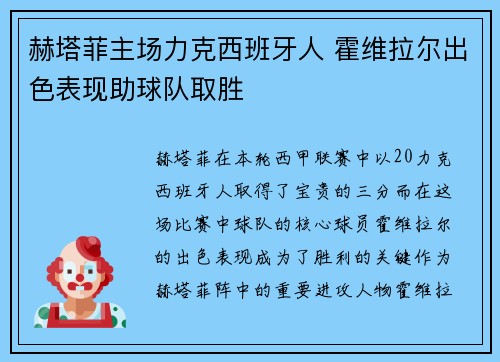 赫塔菲主场力克西班牙人 霍维拉尔出色表现助球队取胜

赫塔菲在本轮西甲联赛中以20力克西班牙人取得了宝贵的三分而在这场比赛中球队的核心球员霍维拉尔的出色表现成为了胜利的关键作为赫塔菲阵中的重要进攻人物霍维拉